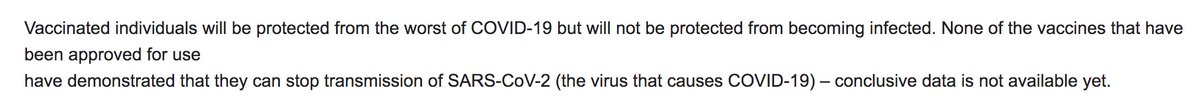 Vaccinated individuals will be protected from the worst of COVID-19 but will not be protected from becoming infected. None of the vaccines that have been approved for use
have demonstrated that they can stop transmission of SARS-CoV-2 (the virus that causes COVID-19) – conclusive data is not available yet.